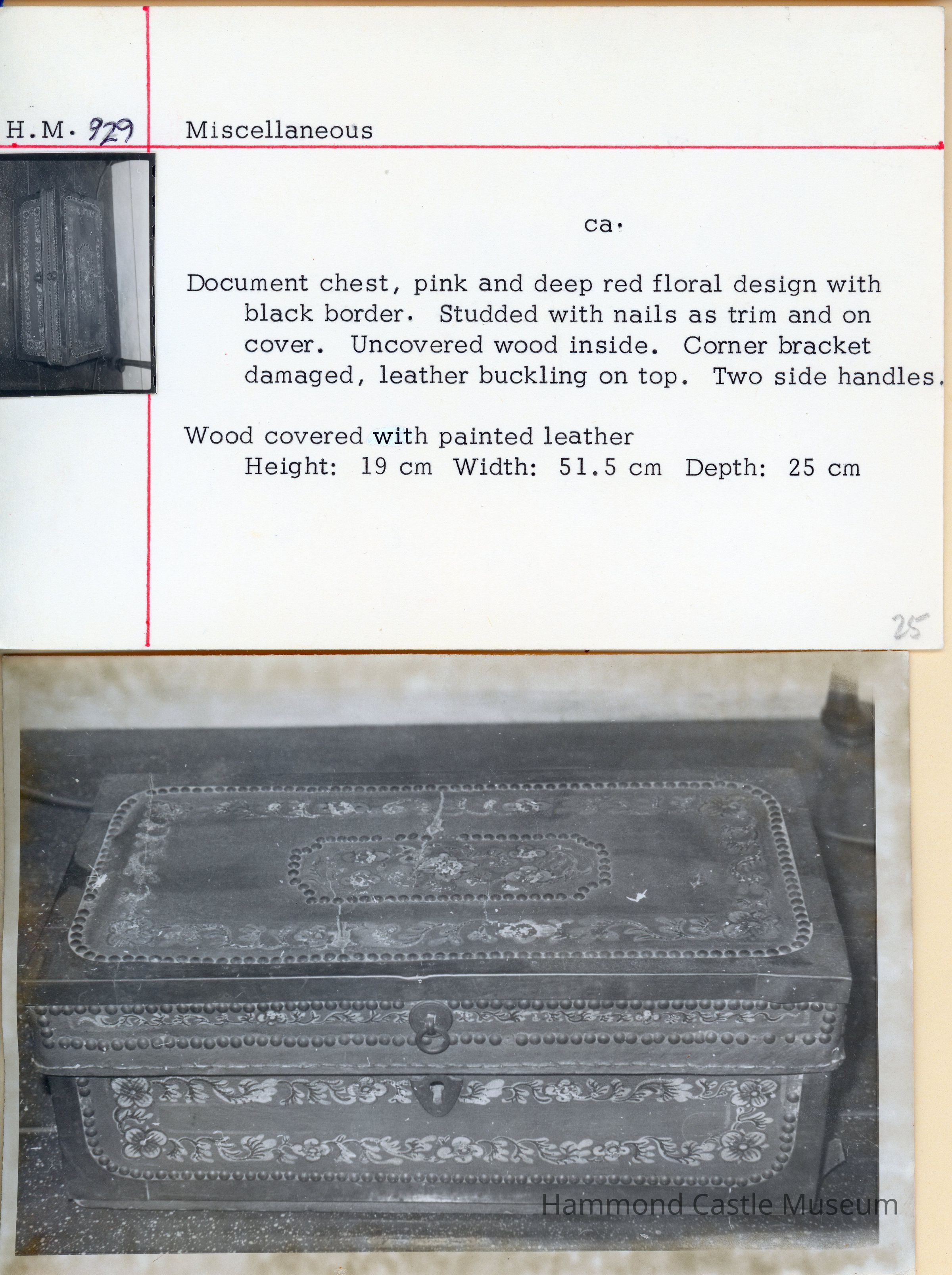 H.M. 929

Miscellaneous

ca.

Document chest, pink and deep red floral design with black border. Studded with nails as trim and on cover. Uncovered wood inside. Corner bracket damaged, leather buckling on top. Two side handles.

Wood covered with painted leather
Height: 19 cm Width: 51.5 cm Depth: 25 cm

25

Hammond Castle Museum